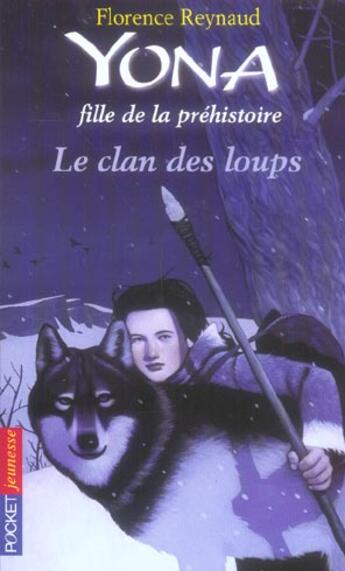 Florence Reynaud
YONA
fille de la préhistoire
Le clan des loups

POCKET jeunesse